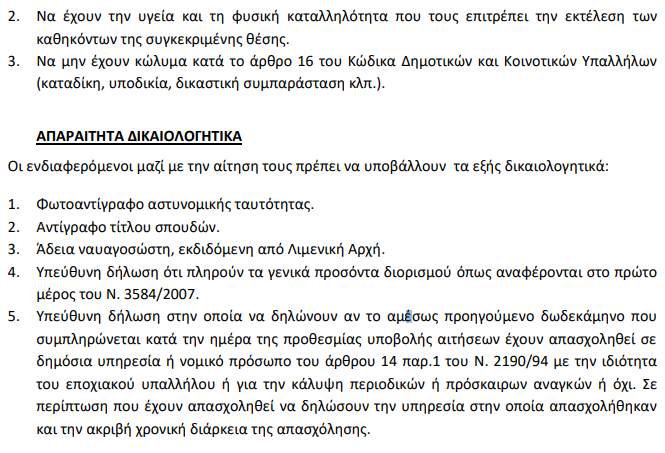 2. Να έχουν την υγεία και τη φυσική καταλληλότητα που τους επιτρέπει την εκτέλεση των καθηκόντων της συγκεκριμένης θέσης.
3. Να μην έχουν κώλυμα κατά το άρθρο 16 του Κώδικα Δημοτικών και Κοινοτικών Υπαλλήλων (καταδίκη, υποδικία, δικαστική συμπαράσταση κλπ.).

ΑΠΑΡΑΙΤΗΤΑ ΔΙΚΑΙΟΛΟΓΗΤΙΚΑ

Οι ενδιαφερόμενοι μαζί με την αίτηση τους πρέπει να υποβάλλουν τα εξής δικαιολογητικά:

1. Φωτοαντίγραφο αστυνομικής ταυτότητας.
2. Αντίγραφο τίτλου σπουδών.
3. Άδεια ναυαγοσώστη, εκδιδόμενη από Λιμενική Αρχή.
4. Υπεύθυνη δήλωση ότι πληρούν τα γενικά προσόντα διορισμού όπως αναφέρονται στο πρώτο μέρος του Ν. 3584/2007.
5. Υπεύθυνη δήλωση στην οποία να δηλώνουν αν το αμέσως προηγούμενο δωδεκάμηνο που συμπληρώνεται κατά την ημέρα της προθεσμίας υποβολής αιτήσεων έχουν απασχοληθεί σε δημόσια υπηρεσία ή νομικό πρόσωπο του άρθρου 14 παρ.1 του Ν. 2190/94 με την ιδιότητα του εποχιακού υπαλλήλου ή για την κάλυψη περιοδικών ή πρόσκαιρων αναγκών ή όχι. Σε περίπτωση που έχουν απασχοληθεί να δηλώσουν την υπηρεσία στην οποία απασχολήθηκαν και την ακριβή χρονική διάρκεια της απασχόλησης.